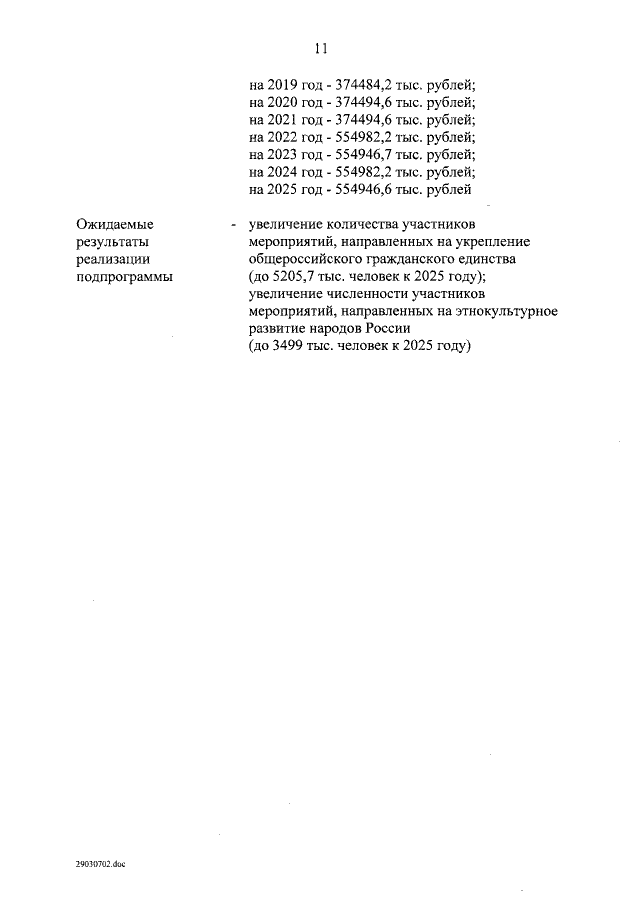 11

на 2019 год - 374484,2 тыс. рублей;
на 2020 год - 374494,6 тыс. рублей;
на 2021 год - 374494,6 тыс. рублей;
на 2022 год - 554982,2 тыс. рублей;
на 2023 год - 554946,7 тыс. рублей;
на 2024 год - 554982,2 тыс. рублей;
на 2025 год - 554946,6 тыс. рублей

Ожидаемые результаты реализации подпрограммы

- увеличение количества участников мероприятий, направленных на укрепление общероссийского гражданского единства (до 5205,7 тыс. человек к 2025 году);
увеличение численности участников мероприятий, направленных на этнокультурное развитие народов России (до 3499 тыс. человек к 2025 году)

29030702.doc